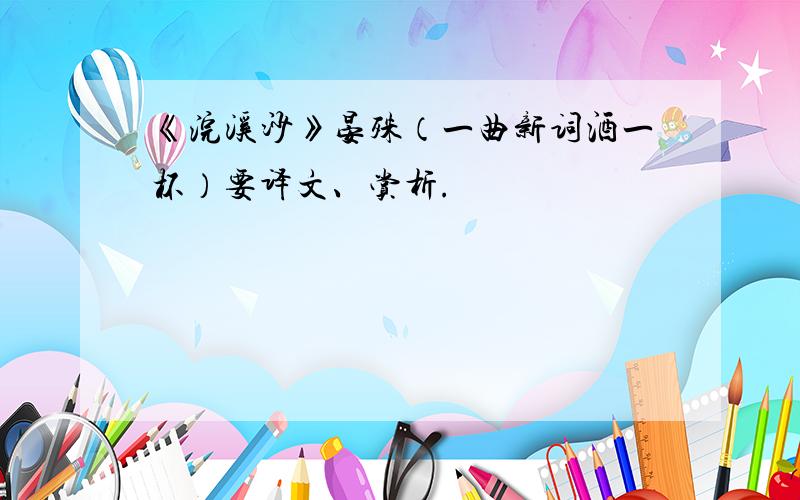 《浣溪沙》晏殊（一曲新词酒一杯）要译文、赏析.